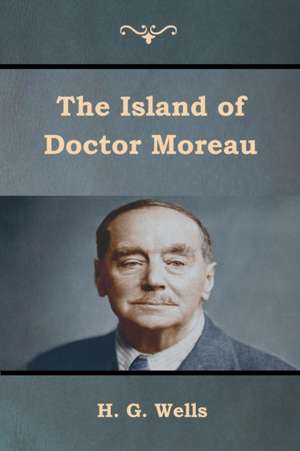 The Island of Doctor Moreau

H. G. Wells